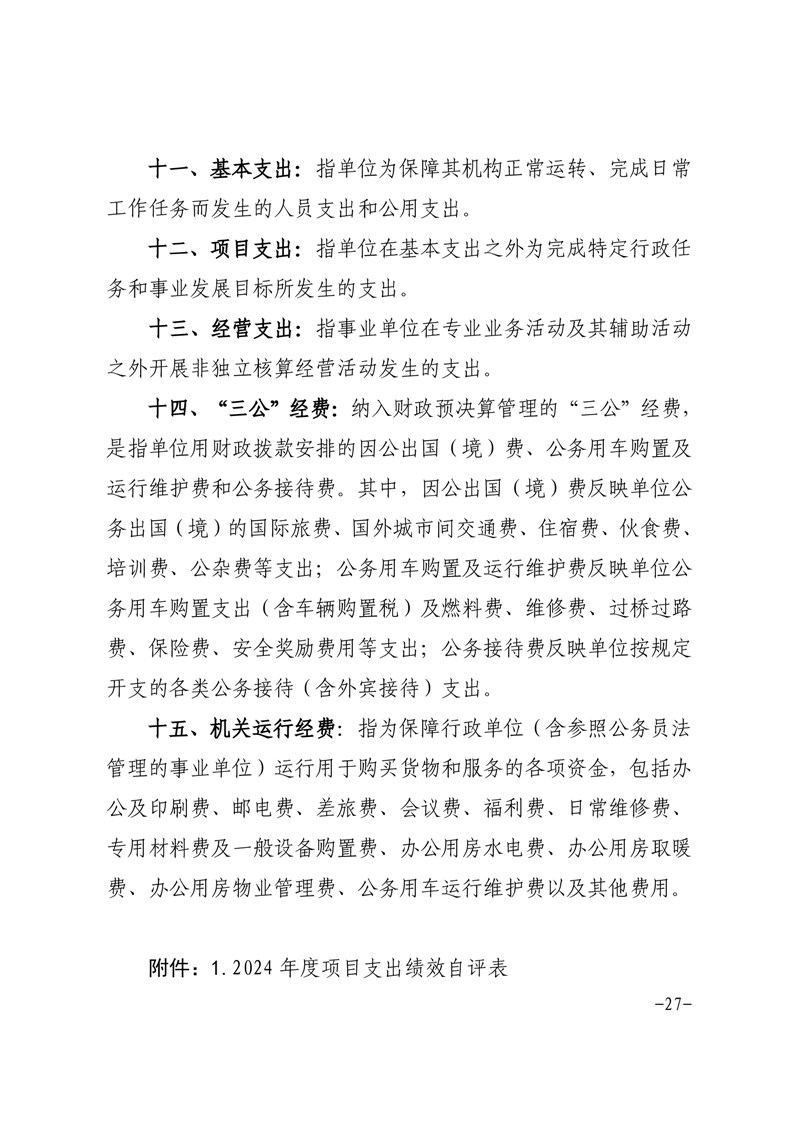 十一、基本支出：指单位为保障其机构正常运转、完成日常工作任务而发生的人员支出和公用支出。

十二、项目支出：指单位在基本支出之外为完成特定行政任务和事业发展目标所发生的支出。

十三、经营支出：指事业单位在专业业务活动及其辅助活动之外开展非独立核算经营活动发生的支出。

十四、“三公”经费：纳入财政预决算管理的“三公”经费，是指单位用财政拨款安排的因公出国（境）费、公务用车购置及运行维护费和公务接待费。其中，因公出国（境）费反映单位公务出国（境）的国际旅费、国外城市间交通费、住宿费、伙食费、培训费、公杂费等支出；公务用车购置及运行维护费反映单位公务用车购置支出（含车辆购置税）及燃料费、维修费、过桥过路费、保险费、安全奖励费用等支出；公务接待费反映单位按规定开支的各类公务接待（含外宾接待）支出。

十五、机关运行经费：指为保障行政单位（含参照公务员法管理的事业单位）运行用于购买货物和服务的各项资金，包括办公及印刷费、邮电费、差旅费、会议费、福利费、日常维修费、专用材料费及一般设备购置费、办公用房水电费、办公用房取暖费、办公用房物业管理费、公务用车运行维护费以及其他费用。

附件：1.2024 年度项目支出绩效自评表

-27-